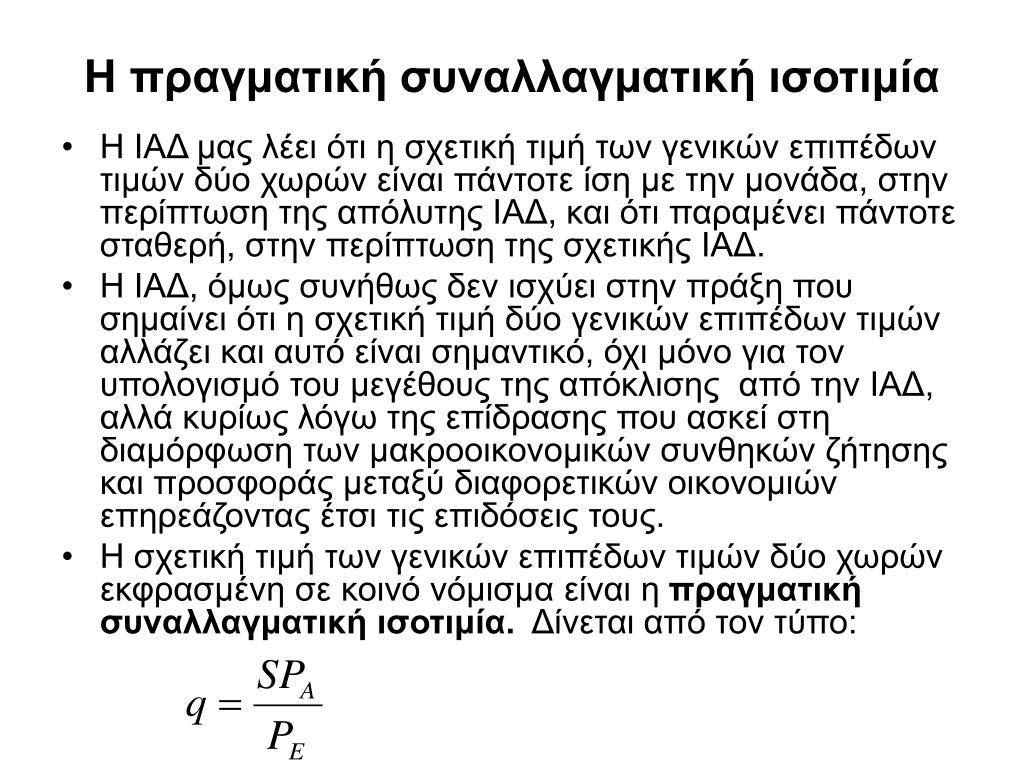 Η πραγματική συναλλαγματική ισοτιμία

• Η ΙΑΔ μας λέει ότι η σχετική τιμή των γενικών επιπέδων τιμών δύο χωρών είναι πάντοτε ίση με την μονάδα, στην περίπτωση της απόλυτης ΙΑΔ, και ότι παραμένει πάντοτε σταθερή, στην περίπτωση της σχετικής ΙΑΔ.

• Η ΙΑΔ, όμως συνήθως δεν ισχύει στην πράξη που σημαίνει ότι η σχετική τιμή δύο γενικών επιπέδων τιμών αλλάζει και αυτό είναι σημαντικό, όχι μόνο για τον υπολογισμό του μεγέθους της απόκλισης από την ΙΑΔ, αλλά κυρίως λόγω της επίδρασης που ασκεί στη διαμόρφωση των μακροοικονομικών συνθηκών ζήτησης και προσφοράς μεταξύ διαφορετικών οικονομιών επηρεάζοντας έτσι τις επιδόσεις τους.

• Η σχετική τιμή των γενικών επιπέδων τιμών δύο χωρών εκφρασμένη σε κοινό νόμισμα είναι η πραγματική συναλλαγματική ισοτιμία. Δίνεται από τον τύπο:

$q = \frac{SP_A}{P_E}$